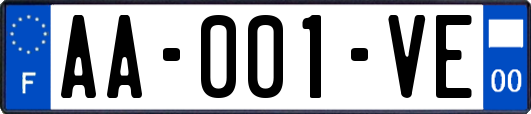 F

AA-001-VE

00